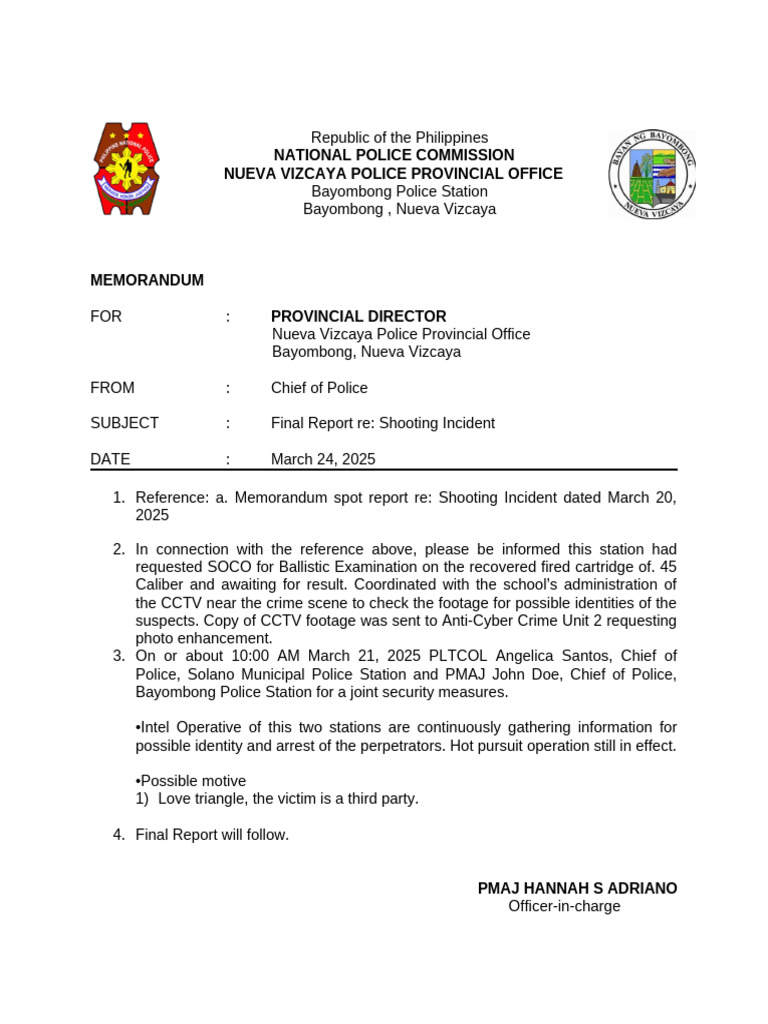 PHILIPPINE NATIONAL POLICE

Republic of the Philippines
NATIONAL POLICE COMMISSION
NUEVA VIZCAYA POLICE PROVINCIAL OFFICE
Bayombong Police Station
Bayombong , Nueva Vizcaya

BAYAN NG BAYOMBONG
NUEVA VIZCAYA

MEMORANDUM

FOR : PROVINCIAL DIRECTOR
Nueva Vizcaya Police Provincial Office
Bayombong, Nueva Vizcaya

FROM : Chief of Police

SUBJECT : Final Report re: Shooting Incident

DATE : March 24, 2025

1. Reference: a. Memorandum spot report re: Shooting Incident dated March 20, 2025

2. In connection with the reference above, please be informed this station had requested SOCO for Ballistic Examination on the recovered fired cartridge of. 45 Caliber and awaiting for result. Coordinated with the school's administration of the CCTV near the crime scene to check the footage for possible identities of the suspects. Copy of CCTV footage was sent to Anti-Cyber Crime Unit 2 requesting photo enhancement.

3. On or about 10:00 AM March 21, 2025 PLTCOL Angelica Santos, Chief of Police, Solano Municipal Police Station and PMAJ John Doe, Chief of Police, Bayombong Police Station for a joint security measures.

•Intel Operative of this two stations are continuously gathering information for possible identity and arrest of the perpetrators. Hot pursuit operation still in effect.

•Possible motive
1) Love triangle, the victim is a third party.

4. Final Report will follow.

PMAJ HANNAH S ADRIANO
Officer-in-charge